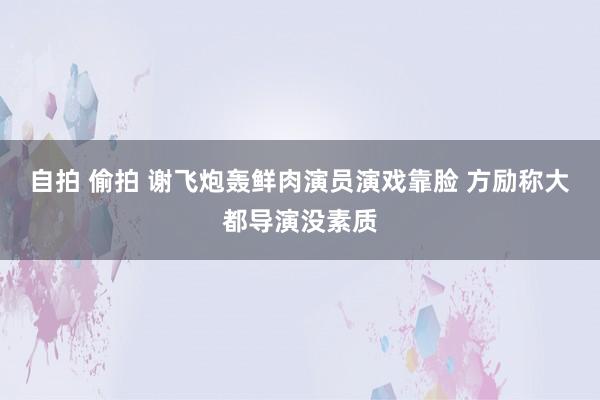 自拍 偷拍 谢飞炮轰鲜肉演员演戏靠脸 方励称大都导演没素质